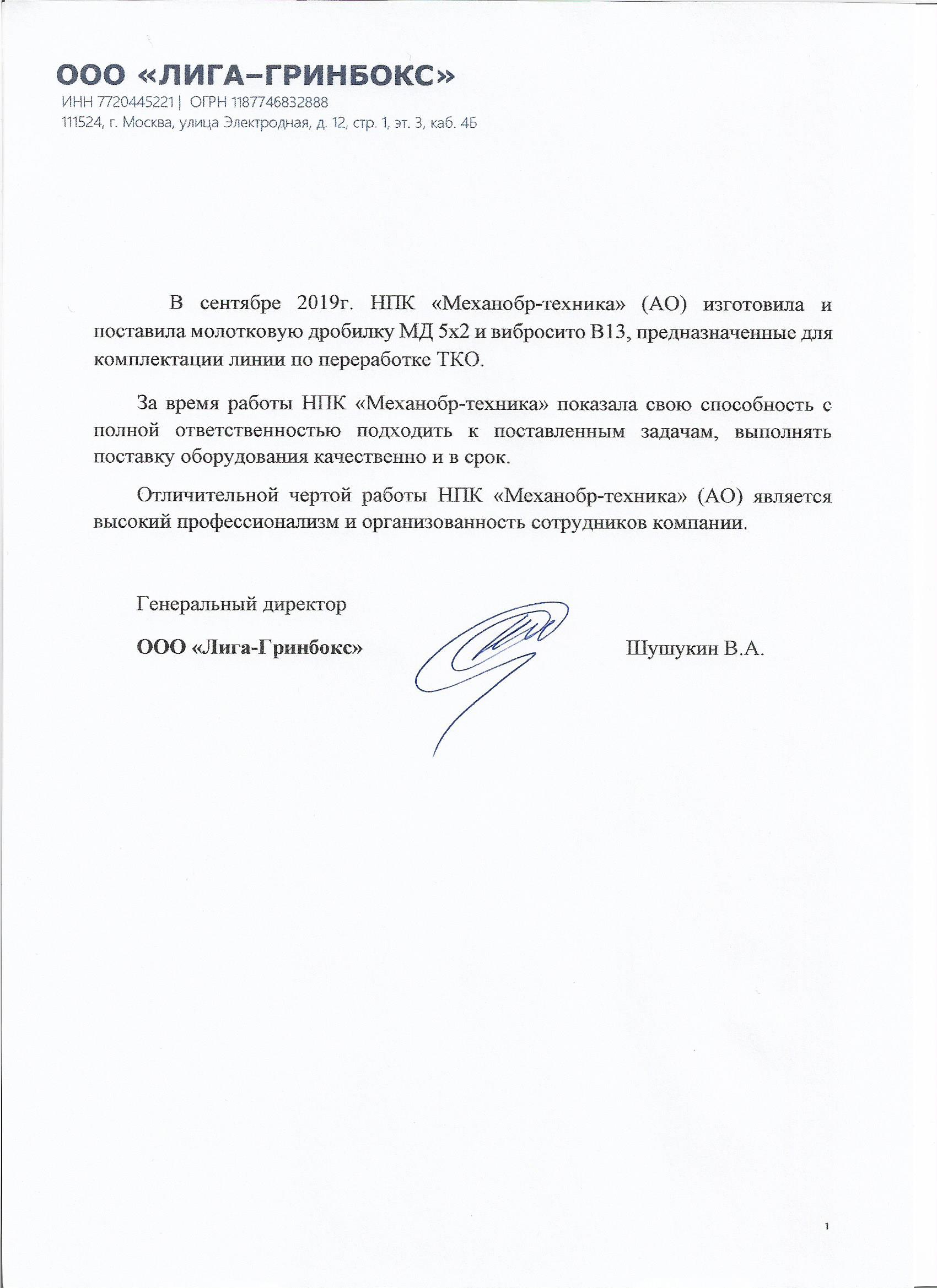 ООО «ЛИГА–ГРИНБОКС»
ИНН 7720445221 | ОГРН 1187746832888
111524, г. Москва, улица Электродная, д. 12, стр. 1, эт. 3, каб. 4Б

В сентябре 2019г. НПК «Механобр-техника» (АО) изготовила и поставила молотковую дробилку МД 5х2 и вибросито В13, предназначенные для комплектации линии по переработке ТКО.

За время работы НПК «Механобр-техника» показала свою способность с полной ответственностью подходить к поставленным задачам, выполнять поставку оборудования качественно и в срок.

Отличительной чертой работы НПК «Механобр-техника» (АО) является высокий профессионализм и организованность сотрудников компании.

Генеральный директор

ООО «Лига-Гринбокс»

Шушукин В.А.

1